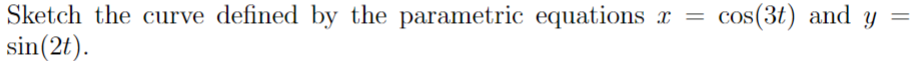 Sketch the curve defined by the parametric equations $x = \cos(3t)$ and $y = \sin(2t)$.